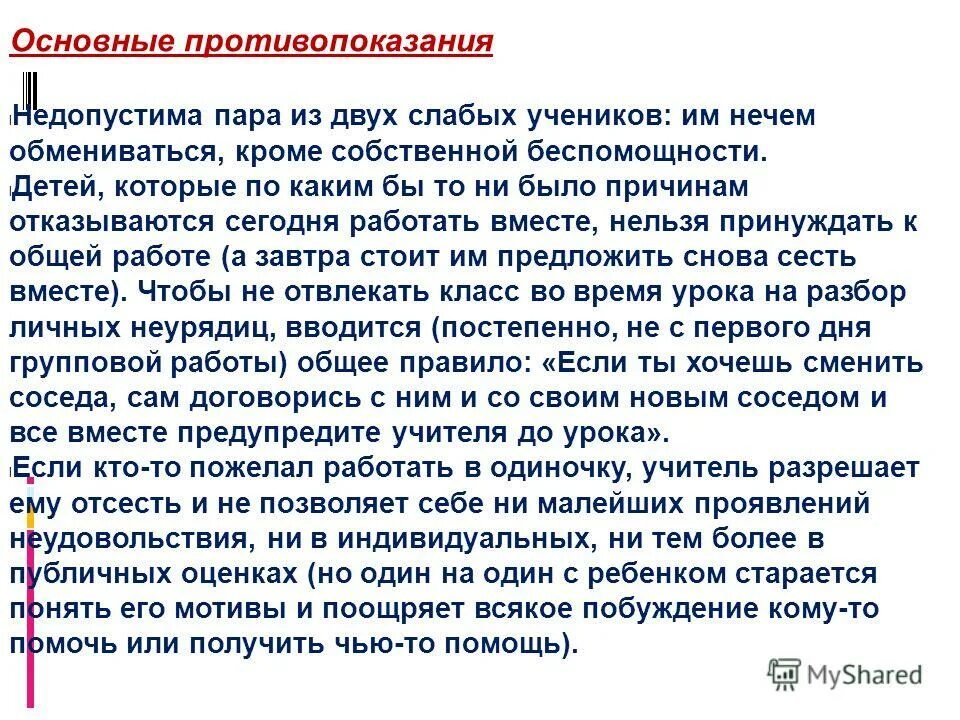 Основные противопоказания

Недопустима пара из двух слабых учеников: им нечем обмениваться, кроме собственной беспомощности.

Детей, которые по каким бы то ни было причинам отказываются сегодня работать вместе, нельзя принуждать к общей работе (а завтра стоит им предложить снова сесть вместе). Чтобы не отвлекать класс во время урока на разбор личных неурядиц, вводится (постепенно, не с первого дня групповой работы) общее правило: «Если ты хочешь сменить соседа, сам договорись с ним и со своим новым соседом и все вместе предупредите учителя до урока».

Если кто-то пожелал работать в одиночку, учитель разрешает ему отсесть и не позволяет себе ни малейших проявлений неудовольствия, ни в индивидуальных, ни тем более в публичных оценках (но один на один с ребенком старается понять его мотивы и поощряет всякое побуждение кому-то помочь или получить чью-то помощь).

MyShared